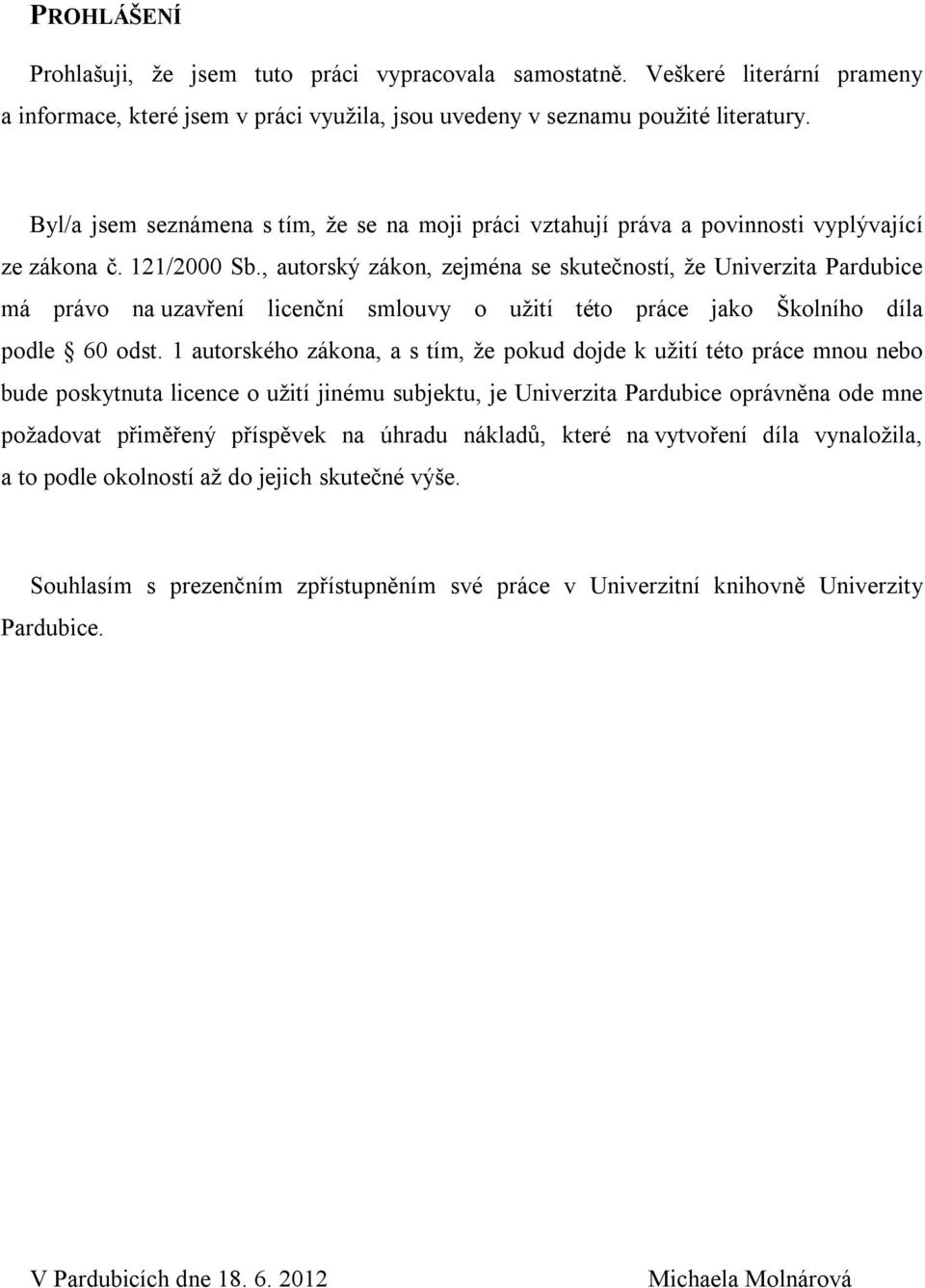 PROHLÁŠENÍ

Prohlašuji, že jsem tuto práci vypracovala samostatně. Veškeré literární prameny a informace, které jsem v práci využila, jsou uvedeny v seznamu použité literatury.

Byl/a jsem seznámena s tím, že se na moji práci vztahují práva a povinnosti vyplývající ze zákona č. 121/2000 Sb., autorský zákon, zejména se skutečností, že Univerzita Pardubice má právo na uzavření licenční smlouvy o užití této práce jako Školního díla podle § 60 odst. 1 autorského zákona, a s tím, že pokud dojde k užití této práce mnou nebo bude poskytnuta licence o užití jinému subjektu, je Univerzita Pardubice oprávněna ode mne požadovat přiměřený příspěvek na úhradu nákladů, které na vytvoření díla vynaložila, a to podle okolností až do jejich skutečné výše.

Souhlasím s prezenčním zpřístupněním své práce v Univerzitní knihovně Univerzity Pardubice.

V Pardubicích dne 18. 6. 2012

Michaela Molnárová